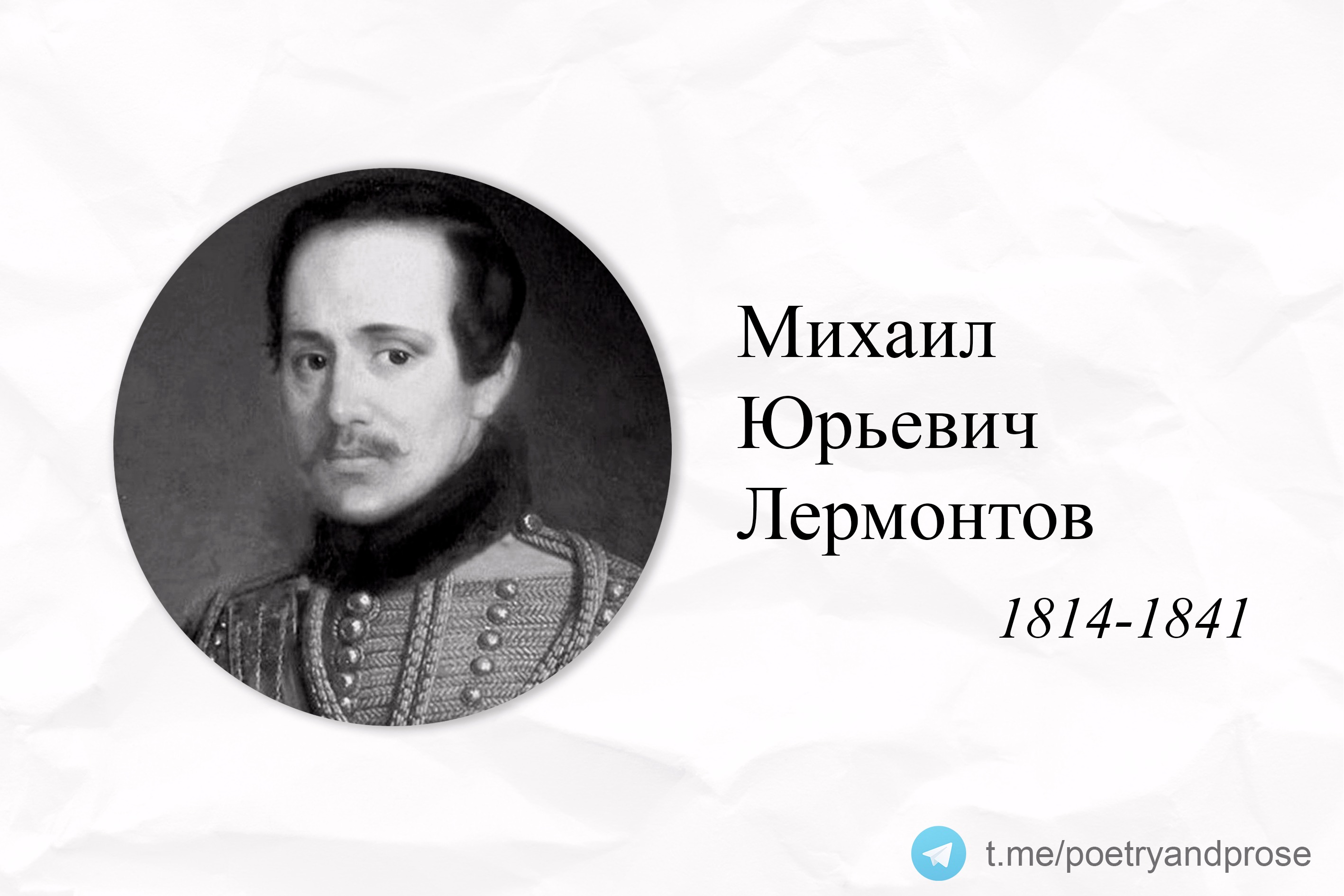 Михаил
Юрьевич
Лермонтов

1814-1841

t.me/poetryandprose